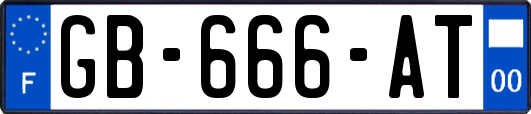 F
GB-666-AT
00